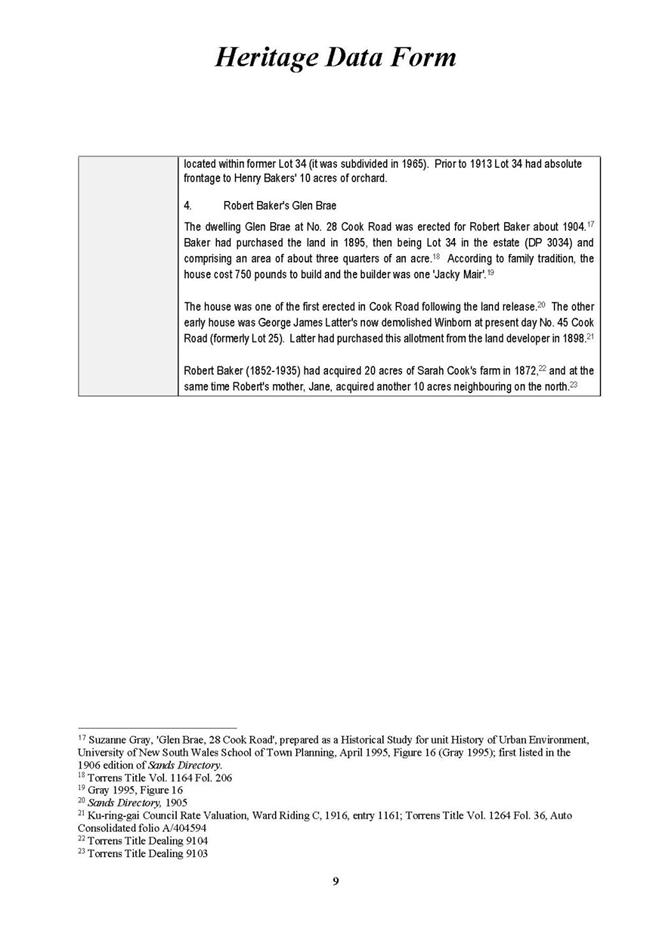 Heritage Data Form

located within former Lot 34 (it was subdivided in 1965). Prior to 1913 Lot 34 had absolute frontage to Henry Bakers' 10 acres of orchard.

4. Robert Baker's Glen Brae

The dwelling Glen Brae at No. 28 Cook Road was erected for Robert Baker about 1904.$^{17}$ Baker had purchased the land in 1895, then being Lot 34 in the estate (DP 3034) and comprising an area of about three quarters of an acre.$^{18}$ According to family tradition, the house cost 750 pounds to build and the builder was one 'Jacky Mair'.$^{19}$

The house was one of the first erected in Cook Road following the land release.$^{20}$ The other early house was George James Latter's now demolished Winborn at present day No. 45 Cook Road (formerly Lot 25). Latter had purchased this allotment from the land developer in 1898.$^{21}$

Robert Baker (1852-1935) had acquired 20 acres of Sarah Cook's farm in 1872,$^{22}$ and at the same time Robert's mother, Jane, acquired another 10 acres neighbouring on the north.$^{23}$

$^{17}$ Suzanne Gray, 'Glen Brae, 28 Cook Road', prepared as a Historical Study for unit History of Urban Environment, University of New South Wales School of Town Planning, April 1995, Figure 16 (Gray 1995); first listed in the 1906 edition of Sands Directory.
$^{18}$ Torrens Title Vol. 1164 Fol. 206
$^{19}$ Gray 1995, Figure 16
$^{20}$ Sands Directory, 1905
$^{21}$ Ku-ring-gai Council Rate Valuation, Ward Riding C, 1916, entry 1161; Torrens Title Vol. 1264 Fol. 36, Auto Consolidated folio A/404594
$^{22}$ Torrens Title Dealing 9104
$^{23}$ Torrens Title Dealing 9103

9